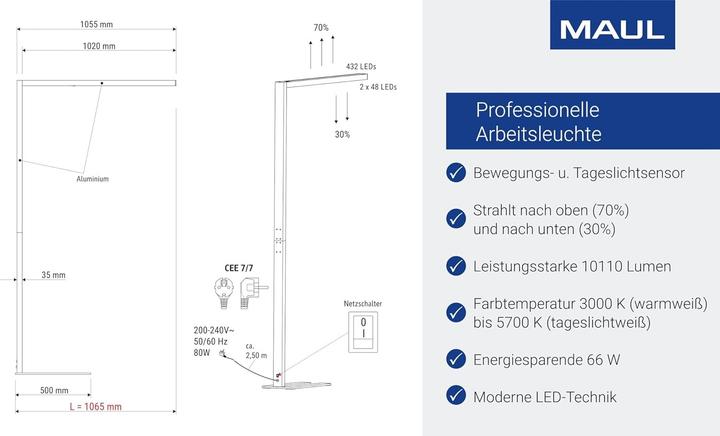 1055 mm
1020 mm
Aluminium
35 mm
500 mm
L = 1065 mm

70%
432 LEDs
2 x 48 LEDs
30%
CEE 7/7
200-240V~
50/60 Hz
80W
ca. 2,50 m
Netzschalter
0
I

MAUL

Professionelle Arbeitsleuchte

Bewegungs- u. Tageslichtsensor

Strahlt nach oben (70%) und nach unten (30%)

Leistungsstarke 10110 Lumen

Farbtemperatur 3000 K (warmweiß) bis 5700 K (tageslichtweiß)

Energiesparende 66 W

Moderne LED-Technik